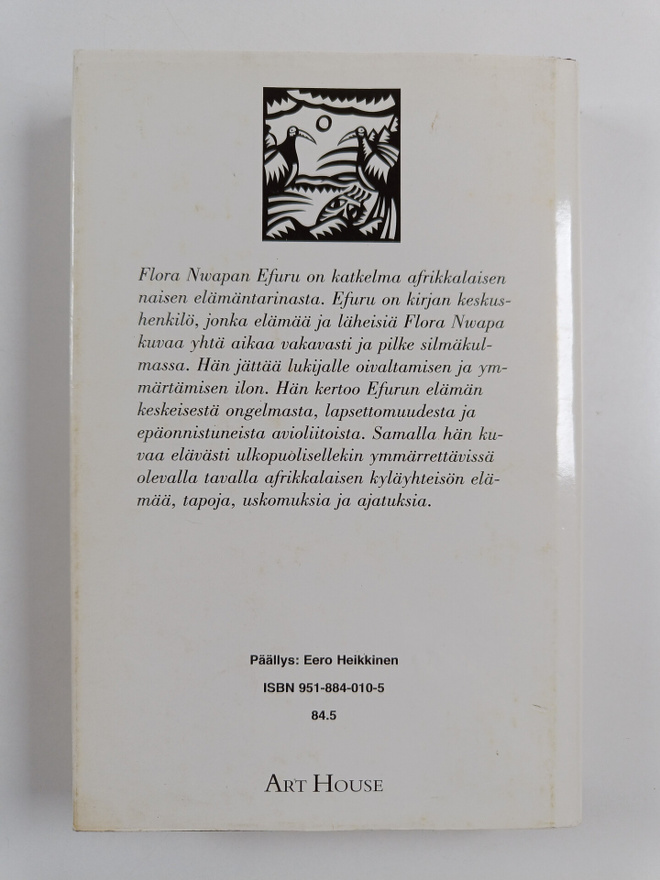 Flora Nwapan Efuru on katkelma afrikkalaisen naisen elämäntarinasta. Efuru on kirjan keskushenkilö, jonka elämää ja läheisiä Flora Nwapa kuvaa yhtä aikaa vakavasti ja pilke silmäkulmassa. Hän jättää lukijalle oivaltamisen ja ymmärtämisen ilon. Hän kertoo Efurun elämän keskeisestä ongelmasta, lapsettomuudesta ja epäonnistuneista avioliitoista. Samalla hän kuvaa elävästi ulkopuolisellekin ymmärrettävissä olevalla tavalla afrikkalaisen kyläyhteisön elämää, tapoja, uskomuksia ja ajatuksia.

Päällys: Eero Heikkinen

ISBN 951-884-010-5

84.5

ART HOUSE